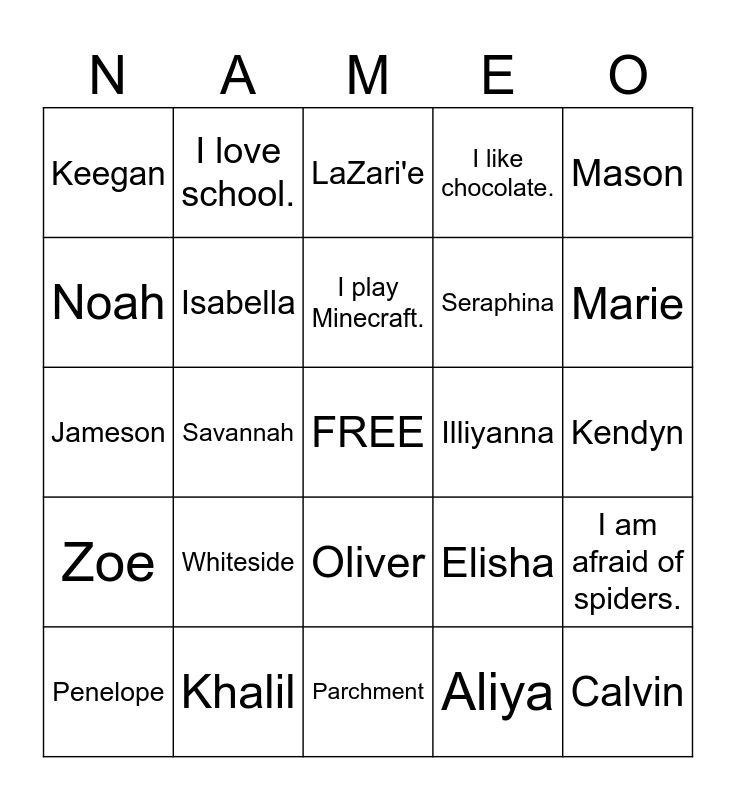 | N | A | M | E | O |
|---|---|---|---|---|
| Keegan | I love school. | LaZari'e | I like chocolate. | Mason |
| Noah | Isabella | I play Minecraft. | Seraphina | Marie |
| Jameson | Savannah | FREE | Illiyanna | Kendyn |
| Zoe | Whiteside | Oliver | Elisha | I am afraid of spiders. |
| Penelope | Khalil | Parchment | Aliya | Calvin |